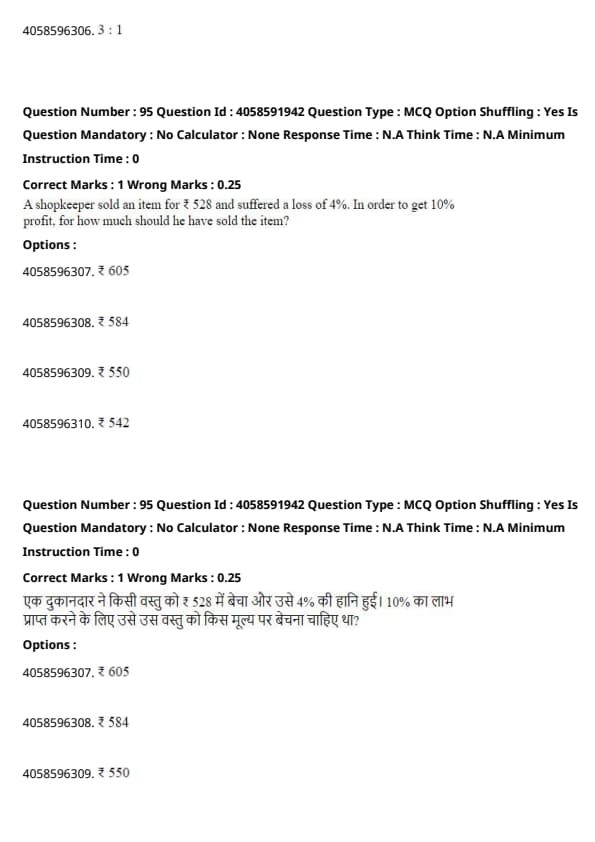 4058596306. 3 : 1

Question Number : 95 Question Id : 4058591942 Question Type : MCQ Option Shuffling : Yes Is Question Mandatory : No Calculator : None Response Time : N.A Think Time : N.A Minimum Instruction Time : 0

Correct Marks : 1 Wrong Marks : 0.25

A shopkeeper sold an item for ₹ 528 and suffered a loss of 4%. In order to get 10% profit, for how much should he have sold the item?

Options :

4058596307. ₹ 605

4058596308. ₹ 584

4058596309. ₹ 550

4058596310. ₹ 542

Question Number : 95 Question Id : 4058591942 Question Type : MCQ Option Shuffling : Yes Is Question Mandatory : No Calculator : None Response Time : N.A Think Time : N.A Minimum Instruction Time : 0

Correct Marks : 1 Wrong Marks : 0.25

एक दुकानदार ने किसी वस्तु को ₹ 528 में बेचा और उसे 4% की हानि हुई। 10% का लाभ प्राप्त करने के लिए उसे उस वस्तु को किस मूल्य पर बेचना चाहिए था?

Options :

4058596307. ₹ 605

4058596308. ₹ 584

4058596309. ₹ 550